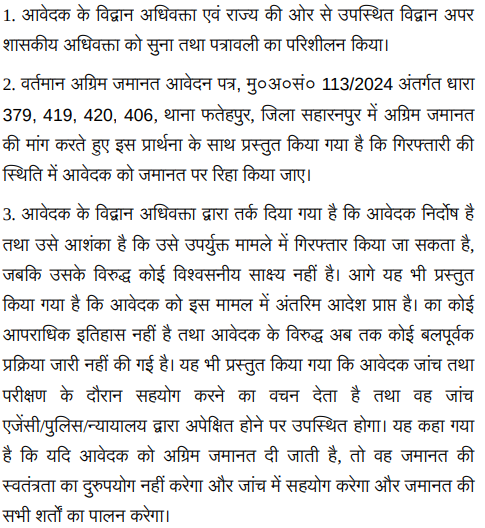 1. आवेदक के विद्वान अधिवक्ता एवं राज्य की ओर से उपस्थित विद्वान अपर शासकीय अधिवक्ता को सुना तथा पत्रावली का परिशीलन किया।

2. वर्तमान अग्रिम जमानत आवेदन पत्र, मु०अ०सं० 113/2024 अंतर्गत धारा 379, 419, 420, 406, थाना फतेहपुर, जिला सहारनपुर में अग्रिम जमानत की मांग करते हुए इस प्रार्थना के साथ प्रस्तुत किया गया है कि गिरफ्तारी की स्थिति में आवेदक को जमानत पर रिहा किया जाए।

3. आवेदक के विद्वान अधिवक्ता द्वारा तर्क दिया गया है कि आवेदक निर्दोष है तथा उसे आशंका है कि उसे उपर्युक्त मामले में गिरफ्तार किया जा सकता है, जबकि उसके विरुद्ध कोई विश्वसनीय साक्ष्य नहीं है। आगे यह भी प्रस्तुत किया गया है कि आवेदक को इस मामल में अंतरिम आदेश प्राप्त है। का कोई आपराधिक इतिहास नहीं है तथा आवेदक के विरुद्ध अब तक कोई बलपूर्वक प्रक्रिया जारी नहीं की गई है। यह भी प्रस्तुत किया गया कि आवेदक जांच तथा परीक्षण के दौरान सहयोग करने का वचन देता है तथा वह जांच एजेंसी/पुलिस/न्यायालय द्वारा अपेक्षित होने पर उपस्थित होगा। यह कहा गया है कि यदि आवेदक को अग्रिम जमानत दी जाती है, तो वह जमानत की स्वतंत्रता का दुरुपयोग नहीं करेगा और जांच में सहयोग करेगा और जमानत की सभी शर्तों का पालन करेगा।